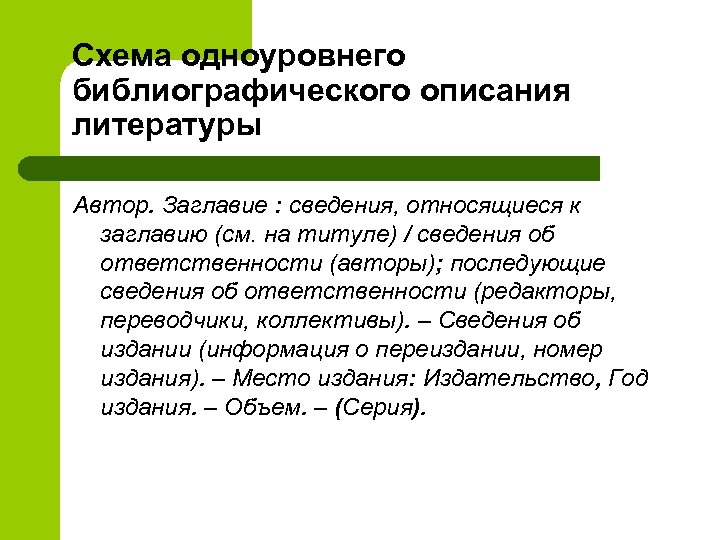 Схема одноуровнего библиографического описания литературы

Автор. Заглавие : сведения, относящиеся к заглавию (см. на титуле) / сведения об ответственности (авторы); последующие сведения об ответственности (редакторы, переводчики, коллективы). – Сведения об издании (информация о переиздании, номер издания). – Место издания: Издательство, Год издания. – Объем. – (Серия).